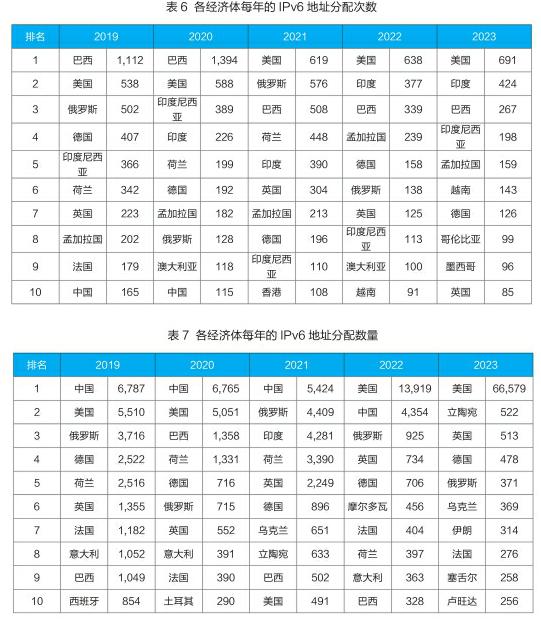 表 6 各经济体每年的 IPv6 地址分配次数

| 排名 | 2019 | | 2020 | | 2021 | | 2022 | | 2023 | |
|---|---|---|---|---|---|---|---|---|---|---|
| 1 | 巴西 | 1,112 | 巴西 | 1,394 | 美国 | 619 | 美国 | 638 | 美国 | 691 |
| 2 | 美国 | 538 | 美国 | 588 | 俄罗斯 | 576 | 印度 | 377 | 印度 | 424 |
| 3 | 俄罗斯 | 502 | 印度尼西亚 | 389 | 巴西 | 508 | 巴西 | 339 | 巴西 | 267 |
| 4 | 德国 | 407 | 印度 | 226 | 荷兰 | 448 | 孟加拉国 | 239 | 印度尼西亚 | 198 |
| 5 | 印度尼西亚 | 366 | 荷兰 | 199 | 印度 | 390 | 德国 | 158 | 孟加拉国 | 159 |
| 6 | 荷兰 | 342 | 德国 | 192 | 英国 | 304 | 俄罗斯 | 138 | 越南 | 143 |
| 7 | 英国 | 223 | 孟加拉国 | 182 | 孟加拉国 | 213 | 英国 | 125 | 德国 | 126 |
| 8 | 孟加拉国 | 202 | 俄罗斯 | 128 | 德国 | 196 | 印度尼西亚 | 113 | 哥伦比亚 | 99 |
| 9 | 法国 | 179 | 澳大利亚 | 118 | 印度尼西亚 | 110 | 澳大利亚 | 100 | 墨西哥 | 96 |
| 10 | 中国 | 165 | 中国 | 115 | 香港 | 108 | 越南 | 91 | 英国 | 85 |

表 7 各经济体每年的 IPv6 地址分配数量

| 排名 | 2019 | | 2020 | | 2021 | | 2022 | | 2023 | |
|---|---|---|---|---|---|---|---|---|---|---|
| 1 | 中国 | 6,787 | 中国 | 6,765 | 中国 | 5,424 | 美国 | 13,919 | 美国 | 66,579 |
| 2 | 美国 | 5,510 | 美国 | 5,051 | 俄罗斯 | 4,409 | 中国 | 4,354 | 立陶宛 | 522 |
| 3 | 俄罗斯 | 3,716 | 巴西 | 1,358 | 印度 | 4,281 | 俄罗斯 | 925 | 英国 | 513 |
| 4 | 德国 | 2,522 | 荷兰 | 1,331 | 荷兰 | 3,390 | 英国 | 734 | 德国 | 478 |
| 5 | 荷兰 | 2,516 | 德国 | 716 | 英国 | 2,249 | 德国 | 706 | 俄罗斯 | 371 |
| 6 | 英国 | 1,355 | 俄罗斯 | 715 | 德国 | 896 | 摩尔多瓦 | 456 | 乌克兰 | 369 |
| 7 | 法国 | 1,182 | 英国 | 552 | 乌克兰 | 651 | 法国 | 404 | 伊朗 | 314 |
| 8 | 意大利 | 1,052 | 意大利 | 391 | 立陶宛 | 633 | 荷兰 | 397 | 法国 | 276 |
| 9 | 巴西 | 1,049 | 法国 | 390 | 巴西 | 502 | 意大利 | 363 | 塞舌尔 | 258 |
| 10 | 西班牙 | 854 | 土耳其 | 290 | 美国 | 491 | 巴西 | 328 | 卢旺达 | 256 |